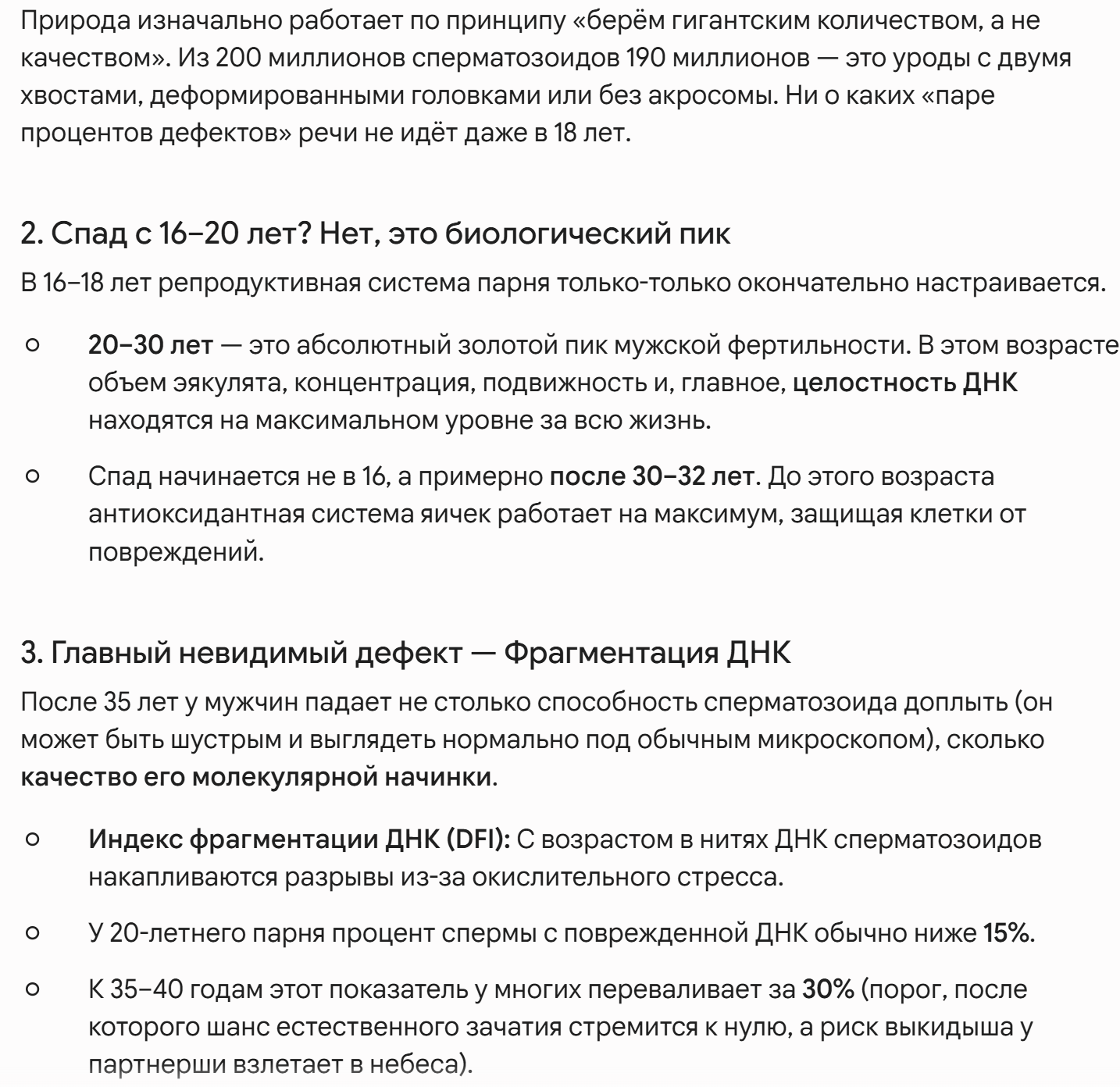 Природа изначально работает по принципу «берём гигантским количеством, а не качеством». Из 200 миллионов сперматозоидов 190 миллионов — это уроды с двумя хвостами, деформированными головками или без акросомы. Ни о каких «паре процентов дефектов» речи не идёт даже в 18 лет.

2. Спад с 16–20 лет? Нет, это биологический пик

В 16–18 лет репродуктивная система парня только-только окончательно настраивается.

○ 20–30 лет — это абсолютный золотой пик мужской фертильности. В этом возрасте объем эякулята, концентрация, подвижность и, главное, целостность ДНК находятся на максимальном уровне за всю жизнь.

○ Спад начинается не в 16, а примерно после 30–32 лет. До этого возраста антиоксидантная система яичек работает на максимум, защищая клетки от повреждений.

3. Главный невидимый дефект — Фрагментация ДНК

После 35 лет у мужчин падает не столько способность сперматозоида доплыть (он может быть шустрым и выглядеть нормально под обычным микроскопом), сколько качество его молекулярной начинки.

○ Индекс фрагментации ДНК (DFI): С возрастом в нитях ДНК сперматозоидов накапливаются разрывы из-за окислительного стресса.

○ У 20-летнего парня процент спермы с поврежденной ДНК обычно ниже 15%.

○ К 35–40 годам этот показатель у многих переваливает за 30% (порог, после которого шанс естественного зачатия стремится к нулю, а риск выкидыша у партнерши взлетает в небеса).